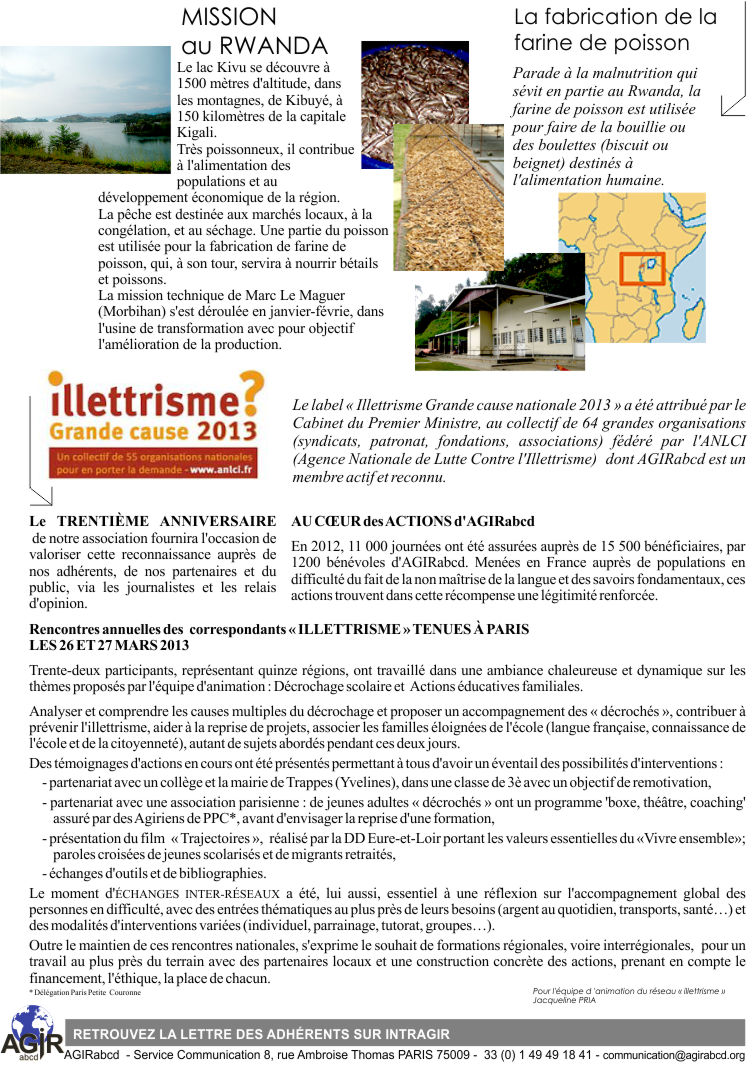 MISSION au RWANDA

Le lac Kivu se découvre à 1500 mètres d'altitude, dans les montagnes, de Kibuyé, à 150 kilomètres de la capitale Kigali.
Très poissonneux, il contribue à l'alimentation des populations et au développement économique de la région.
La pêche est destinée aux marchés locaux, à la congélation, et au séchage. Une partie du poisson est utilisée pour la fabrication de farine de poisson, qui, à son tour, servira à nourrir bétails et poissons.
La mission technique de Marc Le Maguer (Morbihan) s'est déroulée en janvier-févrie, dans l'usine de transformation avec pour objectif l'amélioration de la production.

La fabrication de la farine de poisson

Parade à la malnutrition qui sévit en partie au Rwanda, la farine de poisson est utilisée pour faire de la bouillie ou des boulettes (biscuit ou beignet) destinés à l'alimentation humaine.

illettrisme? Grande cause 2013
Un collectif de 55 organisations nationales pour en porter la demande - www.anlci.fr

Le label « Illettrisme Grande cause nationale 2013 » a été attribué par le Cabinet du Premier Ministre, au collectif de 64 grandes organisations (syndicats, patronat, fondations, associations) fédéré par l'ANLCI (Agence Nationale de Lutte Contre l'Illettrisme) dont AGIRabcd est un membre actif et reconnu.

Le TRENTIÈME ANNIVERSAIRE de notre association fournira l'occasion de valoriser cette reconnaissance auprès de nos adhérents, de nos partenaires et du public, via les journalistes et les relais d'opinion.

AU CŒUR des ACTIONS d'AGIRabcd

En 2012, 11 000 journées ont été assurées auprès de 15 500 bénéficiaires, par 1200 bénévoles d'AGIRabcd. Menées en France auprès de populations en difficulté du fait de la non maîtrise de la langue et des savoirs fondamentaux, ces actions trouvent dans cette récompense une légitimité renforcée.

Rencontres annuelles des correspondants « ILLETTRISME » TENUES À PARIS LES 26 ET 27 MARS 2013

Trente-deux participants, représentant quinze régions, ont travaillé dans une ambiance chaleureuse et dynamique sur les thèmes proposés par l'équipe d'animation : Décrochage scolaire et Actions éducatives familiales.

Analyser et comprendre les causes multiples du décrochage et proposer un accompagnement des « décrochés », contribuer à prévenir l'illettrisme, aider à la reprise de projets, associer les familles éloignées de l'école (langue française, connaissance de l'école et de la citoyenneté), autant de sujets abordés pendant ces deux jours.

Des témoignages d'actions en cours ont été présentés permettant à tous d'avoir un éventail des possibilités d'interventions :
- partenariat avec un collège et la mairie de Trappes (Yvelines), dans une classe de 3è avec un objectif de remotivation,
- partenariat avec une association parisienne : de jeunes adultes « décrochés » ont un programme 'boxe, théâtre, coaching' assuré par des Agiriens de PPC*, avant d'envisager la reprise d'une formation,
- présentation du film « Trajectoires », réalisé par la DD Eure-et-Loir portant les valeurs essentielles du «Vivre ensemble»; paroles croisées de jeunes scolarisés et de migrants retraités,
- échanges d'outils et de bibliographies.

Le moment d'ÉCHANGES INTER-RÉSEAUX a été, lui aussi, essentiel à une réflexion sur l'accompagnement global des personnes en difficulté, avec des entrées thématiques au plus près de leurs besoins (argent au quotidien, transports, santé…) et des modalités d'interventions variées (individuel, parrainage, tutorat, groupes…).

Outre le maintien de ces rencontres nationales, s'exprime le souhait de formations régionales, voire interrégionales, pour un travail au plus près du terrain avec des partenaires locaux et une construction concrète des actions, prenant en compte le financement, l'éthique, la place de chacun.

* Délégation Paris Petite Couronne

Pour l'équipe d 'animation du réseau « illettrisme »
Jacqueline PRIA

AGIR abcd

RETROUVEZ LA LETTRE DES ADHÉRENTS SUR INTRAGIR

AGIRabcd - Service Communication 8, rue Ambroise Thomas PARIS 75009 - 33 (0) 1 49 49 18 41 - communication@agirabcd.org